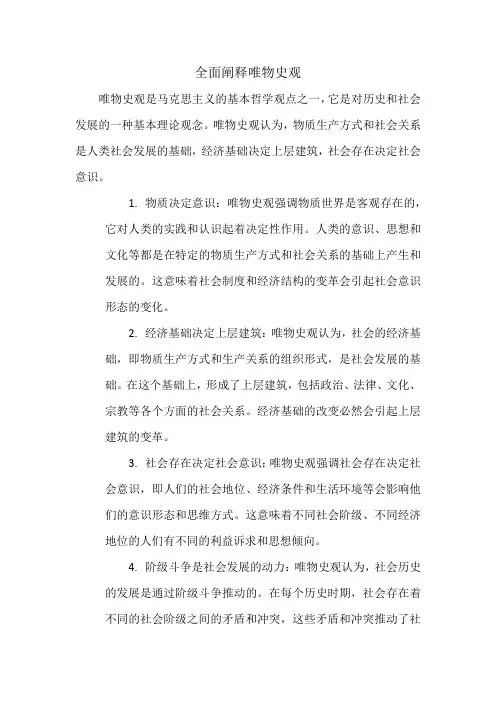 全面阐释唯物史观

唯物史观是马克思主义的基本哲学观点之一，它是对历史和社会发展的一种基本理论观念。唯物史观认为，物质生产方式和社会关系是人类社会发展的基础，经济基础决定上层建筑，社会存在决定社会意识。

1. 物质决定意识：唯物史观强调物质世界是客观存在的，它对人类的实践和认识起着决定性作用。人类的意识、思想和文化等都是在特定的物质生产方式和社会关系的基础上产生和发展的。这意味着社会制度和经济结构的变革会引起社会意识形态的变化。

2. 经济基础决定上层建筑：唯物史观认为，社会的经济基础，即物质生产方式和生产关系的组织形式，是社会发展的基础。在这个基础上，形成了上层建筑，包括政治、法律、文化、宗教等各个方面的社会关系。经济基础的改变必然会引起上层建筑的变革。

3. 社会存在决定社会意识：唯物史观强调社会存在决定社会意识，即人们的社会地位、经济条件和生活环境等会影响他们的意识形态和思维方式。这意味着不同社会阶级、不同经济地位的人们有不同的利益诉求和思想倾向。

4. 阶级斗争是社会发展的动力：唯物史观认为，社会历史的发展是通过阶级斗争推动的。在每个历史时期，社会存在着不同的社会阶级之间的矛盾和冲突，这些矛盾和冲突推动了社